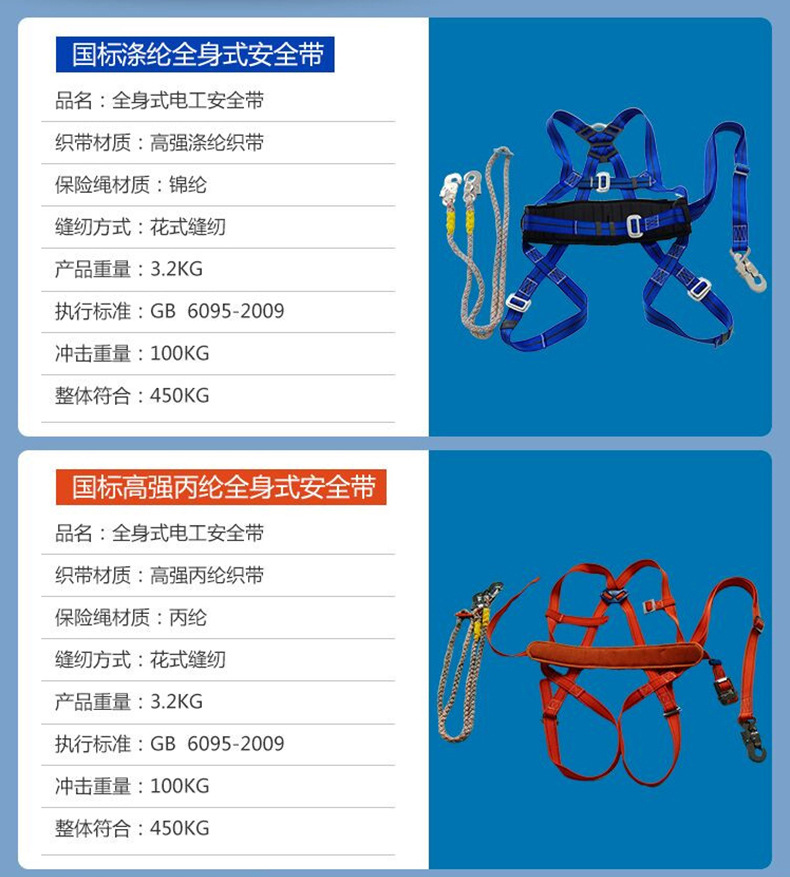 国标涤纶全身式安全带

品名：全身式电工安全带

织带材质：高强涤纶织带

保险绳材质：锦纶

缝纫方式：花式缝纫

产品重量：3.2KG

执行标准：GB 6095-2009

冲击重量：100KG

整体符合：450KG

国标高强丙纶全身式安全带

品名：全身式电工安全带

织带材质：高强丙纶织带

保险绳材质：丙纶

缝纫方式：花式缝纫

产品重量：3.2KG

执行标准：GB 6095-2009

冲击重量：100KG

整体符合：450KG